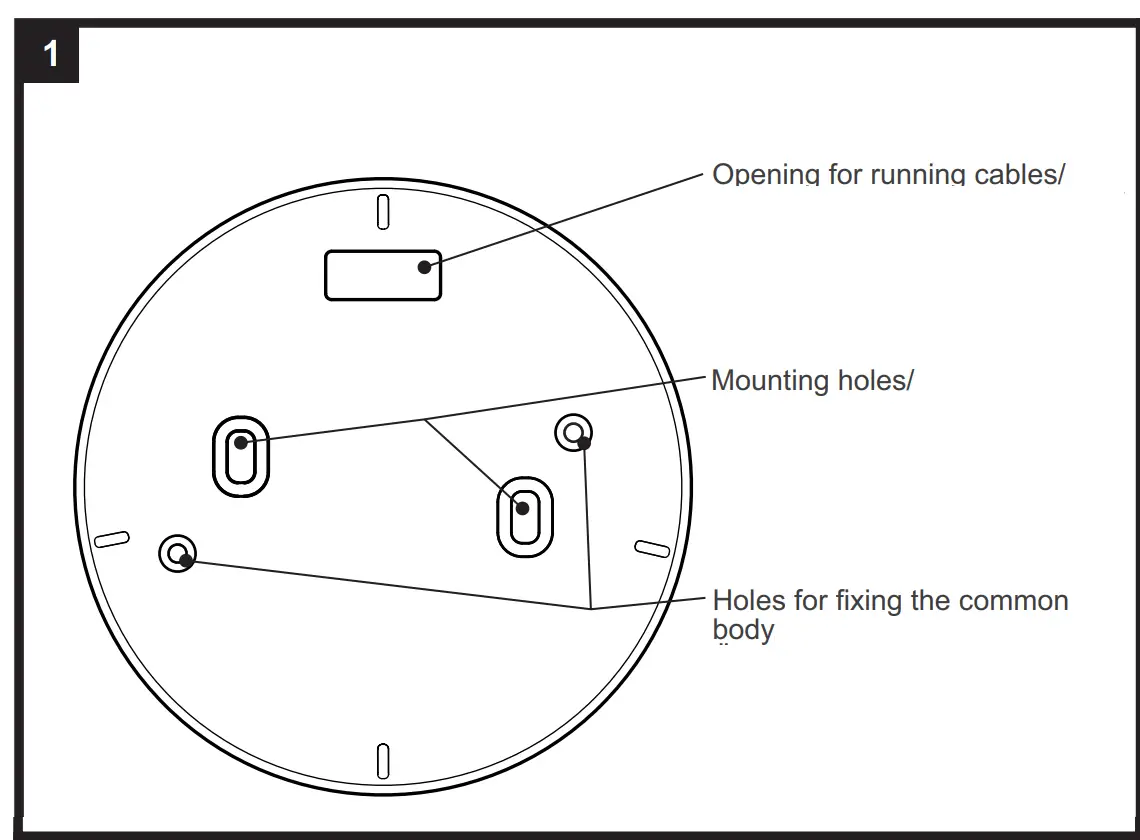 1

Opening for running cables/

Mounting holes/

Holes for fixing the common body